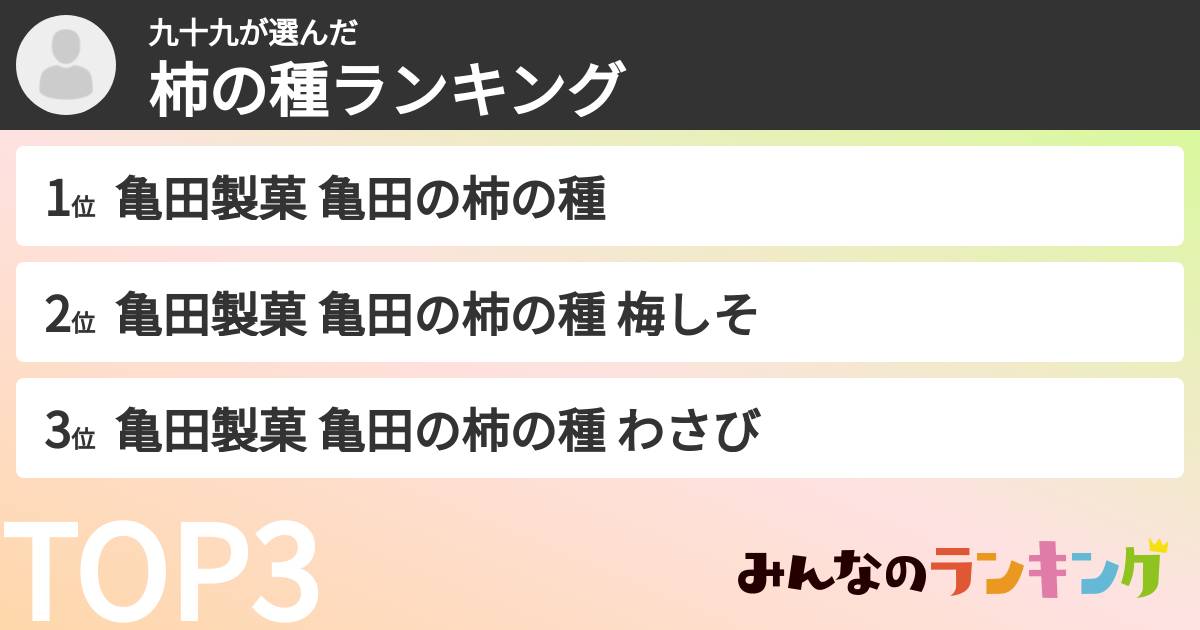 九十九が選んだ
柿の種ランキング

1位 亀田製菓 亀田の柿の種

2位 亀田製菓 亀田の柿の種 梅しそ

3位 亀田製菓 亀田の柿の種 わさび

TOP3

みんなのランキング